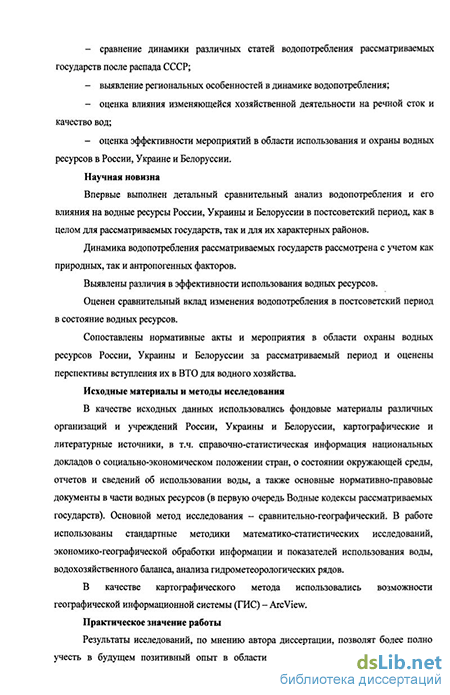 – сравнение динамики различных статей водопотребления рассматриваемых государств после распада СССР;

– выявление региональных особенностей в динамике водопотребления;

– оценка влияния изменяющейся хозяйственной деятельности на речной сток и качество вод;

– оценка эффективности мероприятий в области использования и охраны водных ресурсов в России, Украине и Белоруссии.

Научная новизна

Впервые выполнен детальный сравнительный анализ водопотребления и его влияния на водные ресурсы России, Украины и Белоруссии в постсоветский период, как в целом для рассматриваемых государств, так и для их характерных районов.

Динамика водопотребления рассматриваемых государств рассмотрена с учетом как природных, так и антропогенных факторов.

Выявлены различия в эффективности использования водных ресурсов.

Оценен сравнительный вклад изменения водопотребления в постсоветский период в состояние водных ресурсов.

Сопоставлены нормативные акты и мероприятия в области охраны водных ресурсов России, Украины и Белоруссии за рассматриваемый период и оценены перспективы вступления их в ВТО для водного хозяйства.

Исходные материалы и методы исследования

В качестве исходных данных использовались фондовые материалы различных организаций и учреждений России, Украины и Белоруссии, картографические и литературные источники, в т.ч. справочно-статистическая информация национальных докладов о социально-экономическом положении стран, о состоянии окружающей среды, отчетов и сведений об использовании воды, а также основные нормативно-правовые документы в части водных ресурсов (в первую очередь Водные кодексы рассматриваемых государств). Основной метод исследования – сравнительно-географический. В работе использованы стандартные методики математико-статистических исследований, экономико-географической обработки информации и показателей использования воды, водохозяйственного баланса, анализа гидрометеорологических рядов.

В качестве картографического метода использовались возможности географической информационной системы (ГИС) – ArcView.

Практическое значение работы

Результаты исследований, по мнению автора диссертации, позволят более полно учесть в будущем позитивный опыт в области

dsLib.net
библиотека диссертаций